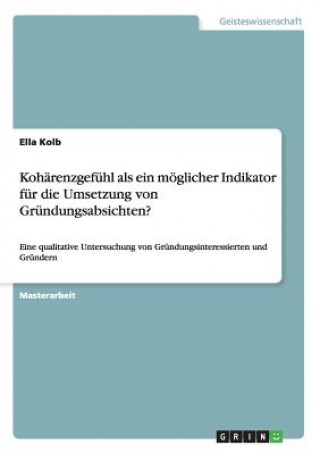 Geisteswissenschaft

Ella Kolb

Kohärenzgefühl als ein möglicher Indikator für die Umsetzung von Gründungsabsichten?

Eine qualitative Untersuchung von Gründungsinteressierten und Gründern

Masterarbeit

GRIN